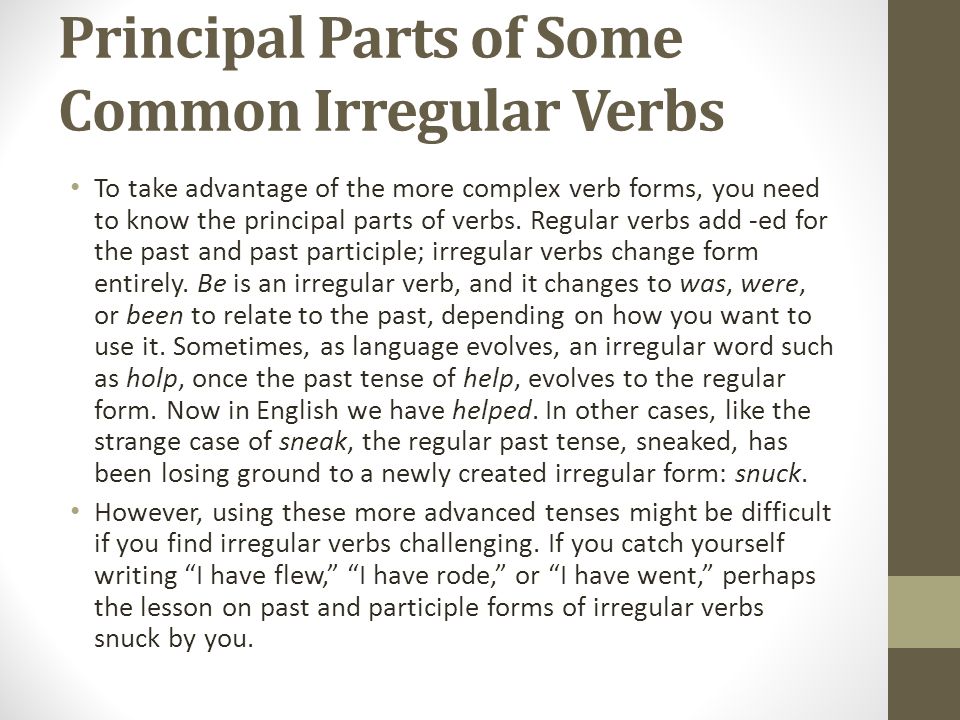 Principal Parts of Some Common Irregular Verbs

• To take advantage of the more complex verb forms, you need to know the principal parts of verbs. Regular verbs add -ed for the past and past participle; irregular verbs change form entirely. Be is an irregular verb, and it changes to was, were, or been to relate to the past, depending on how you want to use it. Sometimes, as language evolves, an irregular word such as holp, once the past tense of help, evolves to the regular form. Now in English we have helped. In other cases, like the strange case of sneak, the regular past tense, sneaked, has been losing ground to a newly created irregular form: snuck.

• However, using these more advanced tenses might be difficult if you find irregular verbs challenging. If you catch yourself writing “I have flew,” “I have rode,” or “I have went,” perhaps the lesson on past and participle forms of irregular verbs snuck by you.